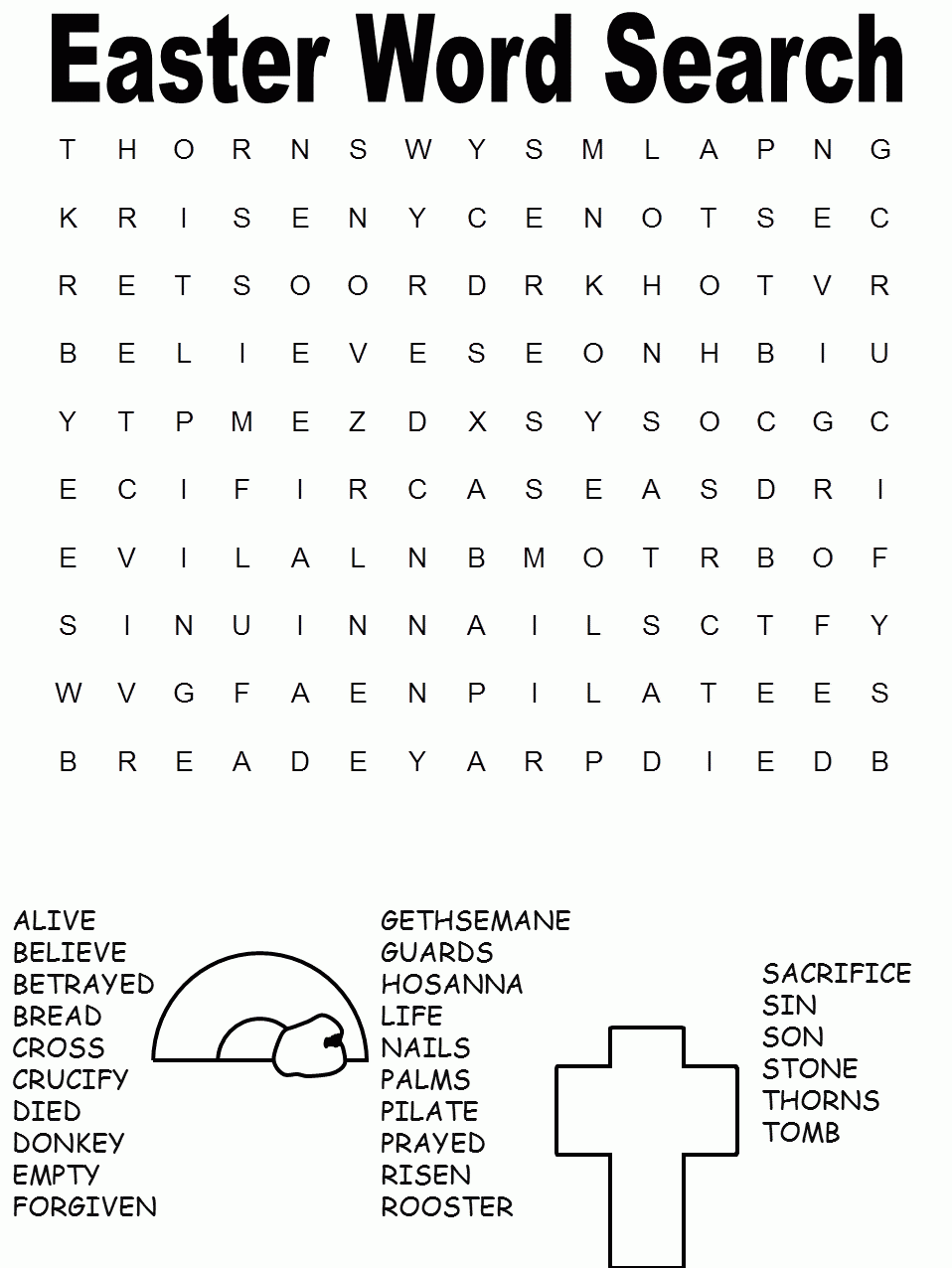 Easter Word Search

T H O R N S W Y S M L A P N G

K R I S E N Y C E N O T S E C

R E T S O O R D R K H O T V R

B E L I E V E S E O N H B I U

Y T P M E Z D X S Y S O C G C

E C I F I R C A S E A S D R I

E V I L A L N B M O T R B O F

S I N U I N N A I L S C T F Y

W V G F A E N P I L A T E E S

B R E A D E Y A R P D I E D B

ALIVE
BELIEVE
BETRAYED
BREAD
CROSS
CRUCIFY
DIED
DONKEY
EMPTY
FORGIVEN

GETHSEMANE
GUARDS
HOSANNA
LIFE
NAILS
PALMS
PILATE
PRAYED
RISEN
ROOSTER

SACRIFICE
SIN
SON
STONE
THORNS
TOMB